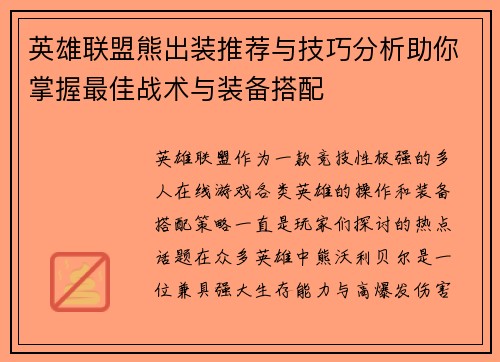 英雄联盟熊出装推荐与技巧分析助你掌握最佳战术与装备搭配

英雄联盟作为一款竞技性极强的多人在线游戏各类英雄的操作和装备搭配策略一直是玩家们探讨的热点话题在众多英雄中熊沃利贝尔是一位兼具强大生存能力与高爆发伤害